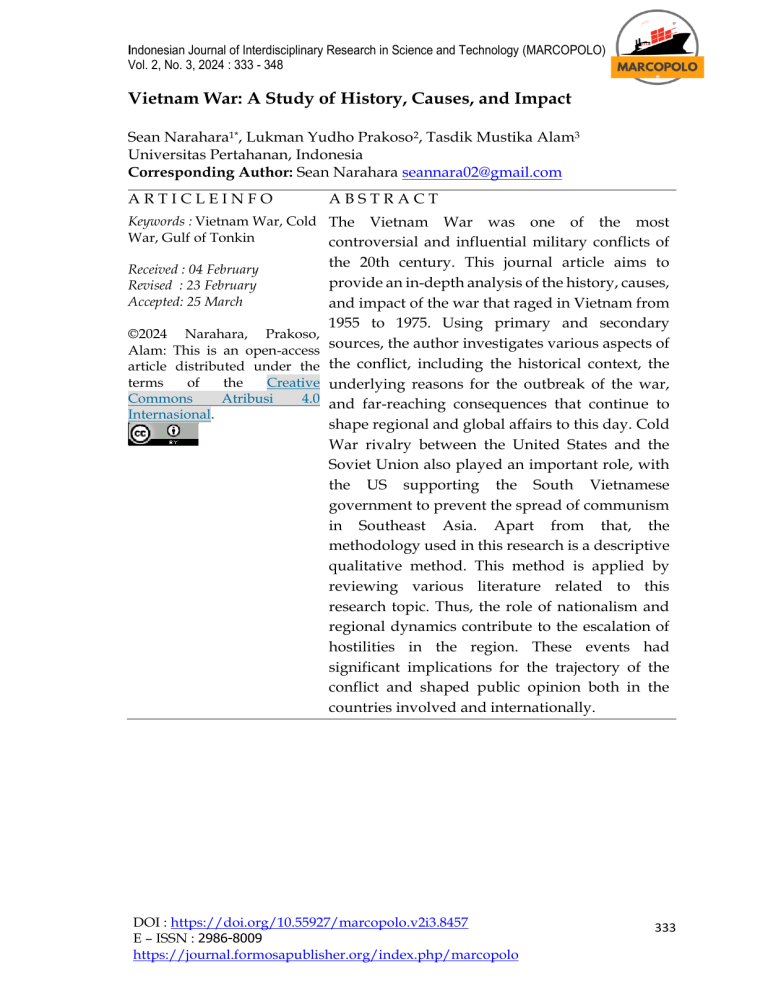 Indonesian Journal of Interdisciplinary Research in Science and Technology (MARCOPOLO)
Vol. 2, No. 3, 2024 : 333 - 348

MARCOPOLO

Vietnam War: A Study of History, Causes, and Impact

Sean Narahara$^{1*}$, Lukman Yudho Prakoso$^{2}$, Tasdik Mustika Alam$^{3}$
Universitas Pertahanan, Indonesia
Corresponding Author: Sean Narahara seannara02@gmail.com

A R T I C L E I N F O

Keywords : Vietnam War, Cold War, Gulf of Tonkin

Received : 04 February
Revised : 23 February
Accepted: 25 March

©2024 Narahara, Prakoso, Alam: This is an open-access article distributed under the terms of the Creative Commons Atribusi 4.0 Internasional.

A B S T R A C T

The Vietnam War was one of the most controversial and influential military conflicts of the 20th century. This journal article aims to provide an in-depth analysis of the history, causes, and impact of the war that raged in Vietnam from 1955 to 1975. Using primary and secondary sources, the author investigates various aspects of the conflict, including the historical context, the underlying reasons for the outbreak of the war, and far-reaching consequences that continue to shape regional and global affairs to this day. Cold War rivalry between the United States and the Soviet Union also played an important role, with the US supporting the South Vietnamese government to prevent the spread of communism in Southeast Asia. Apart from that, the methodology used in this research is a descriptive qualitative method. This method is applied by reviewing various literature related to this research topic. Thus, the role of nationalism and regional dynamics contribute to the escalation of hostilities in the region. These events had significant implications for the trajectory of the conflict and shaped public opinion both in the countries involved and internationally.

DOI : https://doi.org/10.55927/marcopolo.v2i3.8457
E – ISSN : 2986-8009
https://journal.formosapublisher.org/index.php/marcopolo

333